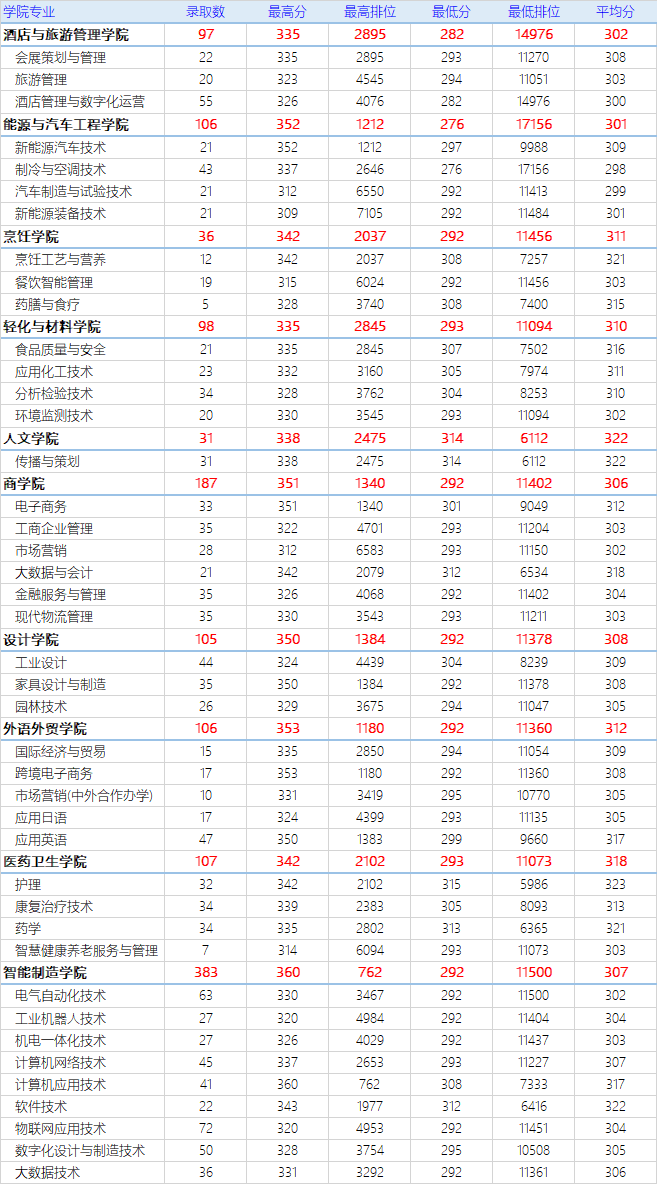 | 学院专业 | 录取数 | 最高分 | 最高排位 | 最低分 | 最低排位 | 平均分 |
|---|---|---|---|---|---|---|
| 酒店与旅游管理学院 | 97 | 335 | 2895 | 282 | 14976 | 302 |
| 会展策划与管理 | 22 | 335 | 2895 | 293 | 11270 | 308 |
| 旅游管理 | 20 | 323 | 4545 | 294 | 11051 | 303 |
| 酒店管理与数字化运营 | 55 | 326 | 4076 | 282 | 14976 | 300 |
| 能源与汽车工程学院 | 106 | 352 | 1212 | 276 | 17156 | 301 |
| 新能源汽车技术 | 21 | 352 | 1212 | 297 | 9988 | 309 |
| 制冷与空调技术 | 43 | 337 | 2646 | 276 | 17156 | 298 |
| 汽车制造与试验技术 | 21 | 312 | 6550 | 292 | 11413 | 299 |
| 新能源装备技术 | 21 | 309 | 7105 | 292 | 11484 | 301 |
| 烹饪学院 | 36 | 342 | 2037 | 292 | 11456 | 311 |
| 烹饪工艺与营养 | 12 | 342 | 2037 | 308 | 7257 | 321 |
| 餐饮智能管理 | 19 | 315 | 6024 | 292 | 11456 | 303 |
| 药膳与食疗 | 5 | 328 | 3740 | 308 | 7400 | 315 |
| 轻化与材料学院 | 98 | 335 | 2845 | 293 | 11094 | 310 |
| 食品质量与安全 | 21 | 335 | 2845 | 307 | 7502 | 316 |
| 应用化工技术 | 23 | 332 | 3160 | 305 | 7974 | 311 |
| 分析检验技术 | 34 | 328 | 3762 | 304 | 8253 | 310 |
| 环境监测技术 | 20 | 330 | 3545 | 293 | 11094 | 302 |
| 人文学院 | 31 | 338 | 2475 | 314 | 6112 | 322 |
| 传播与策划 | 31 | 338 | 2475 | 314 | 6112 | 322 |
| 商学院 | 187 | 351 | 1340 | 292 | 11402 | 306 |
| 电子商务 | 33 | 351 | 1340 | 301 | 9049 | 312 |
| 工商企业管理 | 35 | 322 | 4701 | 293 | 11204 | 303 |
| 市场营销 | 28 | 312 | 6583 | 293 | 11150 | 302 |
| 大数据与会计 | 21 | 342 | 2079 | 312 | 6534 | 318 |
| 金融服务与管理 | 35 | 326 | 4068 | 292 | 11402 | 304 |
| 现代物流管理 | 35 | 330 | 3543 | 293 | 11211 | 303 |
| 设计学院 | 105 | 350 | 1384 | 292 | 11378 | 308 |
| 工业设计 | 44 | 324 | 4439 | 304 | 8239 | 309 |
| 家具设计与制造 | 35 | 350 | 1384 | 292 | 11378 | 308 |
| 园林技术 | 26 | 329 | 3675 | 294 | 11047 | 305 |
| 外语外贸学院 | 106 | 353 | 1180 | 292 | 11360 | 312 |
| 国际经济与贸易 | 15 | 335 | 2850 | 294 | 11054 | 309 |
| 跨境电子商务 | 17 | 353 | 1180 | 292 | 11360 | 308 |
| 市场营销(中外合作办学) | 10 | 331 | 3419 | 295 | 10770 | 305 |
| 应用日语 | 17 | 324 | 4399 | 293 | 11135 | 305 |
| 应用英语 | 47 | 350 | 1383 | 299 | 9660 | 317 |
| 医药卫生学院 | 107 | 342 | 2102 | 293 | 11073 | 318 |
| 护理 | 32 | 342 | 2102 | 315 | 5986 | 323 |
| 康复治疗技术 | 34 | 339 | 2383 | 305 | 8093 | 313 |
| 药学 | 34 | 335 | 2802 | 313 | 6365 | 321 |
| 智慧健康养老服务与管理 | 7 | 314 | 6094 | 293 | 11073 | 303 |
| 智能制造学院 | 383 | 360 | 762 | 292 | 11500 | 307 |
| 电气自动化技术 | 63 | 330 | 3467 | 292 | 11500 | 302 |
| 工业机器人技术 | 27 | 320 | 4984 | 292 | 11404 | 304 |
| 机电一体化技术 | 27 | 326 | 4029 | 292 | 11437 | 303 |
| 计算机网络技术 | 45 | 337 | 2653 | 293 | 11227 | 307 |
| 计算机应用技术 | 41 | 360 | 762 | 308 | 7333 | 317 |
| 软件技术 | 22 | 343 | 1977 | 312 | 6416 | 322 |
| 物联网应用技术 | 72 | 320 | 4953 | 292 | 11451 | 304 |
| 数字化设计与制造技术 | 50 | 328 | 3754 | 295 | 10508 | 305 |
| 大数据技术 | 36 | 331 | 3292 | 292 | 11361 | 306 |